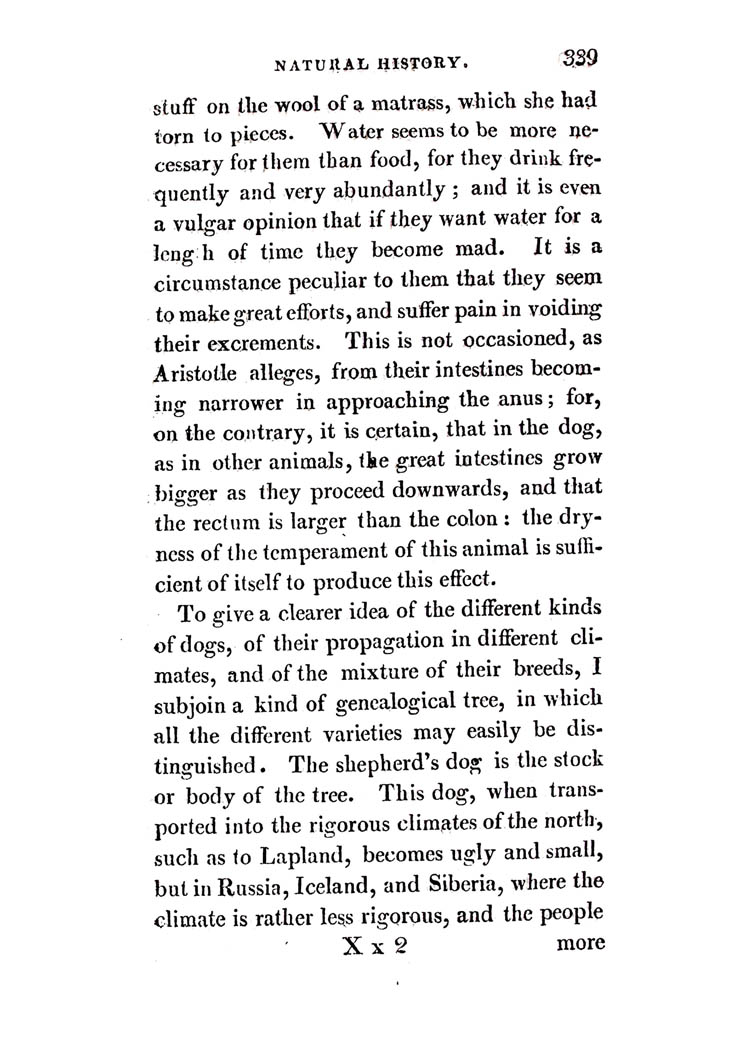 NATURAL HISTORY. 339

stuff on the wool of a matrass, which she had torn to pieces. Water seems to be more necessary for them than food, for they drink frequently and very abundantly; and it is even a vulgar opinion that if they want water for a leng h of time they become mad. It is a circumstance peculiar to them that they seem to make great efforts, and suffer pain in voiding their excrements. This is not occasioned, as Aristotle alleges, from their intestines becoming narrower in approaching the anus; for, on the contrary, it is certain, that in the dog, as in other animals, the great intestines grow bigger as they proceed downwards, and that the rectum is larger than the colon: the dryness of the temperament of this animal is sufficient of itself to produce this effect.

To give a clearer idea of the different kinds of dogs, of their propagation in different climates, and of the mixture of their breeds, I subjoin a kind of genealogical tree, in which all the different varieties may easily be distinguished. The shepherd's dog is the stock or body of the tree. This dog, when transported into the rigorous climates of the north, such as to Lapland, becomes ugly and small, but in Russia, Iceland, and Siberia, where the climate is rather less rigorous, and the people

X x 2 more